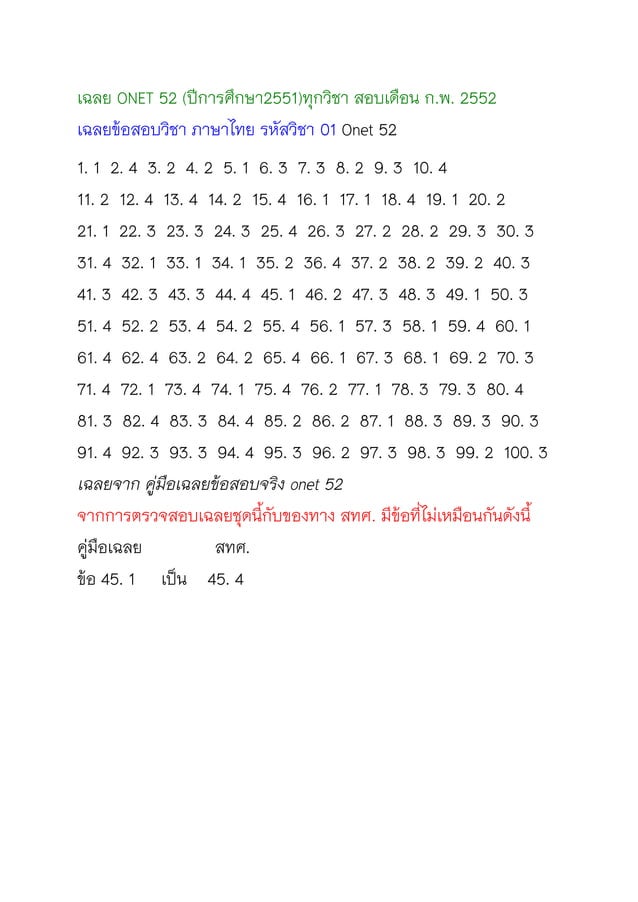 เฉลย ONET 52 (ปีการศึกษา2551)ทุกวิชา สอบเดือน ก.พ. 2552

เฉลยข้อสอบวิชา ภาษาไทย รหัสวิชา 01 Onet 52

1. 1 2. 4 3. 2 4. 2 5. 1 6. 3 7. 3 8. 2 9. 3 10. 4

11. 2 12. 4 13. 4 14. 2 15. 4 16. 1 17. 1 18. 4 19. 1 20. 2

21. 1 22. 3 23. 3 24. 3 25. 4 26. 3 27. 2 28. 2 29. 3 30. 3

31. 4 32. 1 33. 1 34. 1 35. 2 36. 4 37. 2 38. 2 39. 2 40. 3

41. 3 42. 3 43. 3 44. 4 45. 1 46. 2 47. 3 48. 3 49. 1 50. 3

51. 4 52. 2 53. 4 54. 2 55. 4 56. 1 57. 3 58. 1 59. 4 60. 1

61. 4 62. 4 63. 2 64. 2 65. 4 66. 1 67. 3 68. 1 69. 2 70. 3

71. 4 72. 1 73. 4 74. 1 75. 4 76. 2 77. 1 78. 3 79. 3 80. 4

81. 3 82. 4 83. 3 84. 4 85. 2 86. 2 87. 1 88. 3 89. 3 90. 3

91. 4 92. 3 93. 3 94. 4 95. 3 96. 2 97. 3 98. 3 99. 2 100. 3

เฉลยจาก คู่มือเฉลยข้อสอบจริง onet 52

จากการตรวจสอบเฉลยชุดนี้กับของทาง สทศ. มีข้อที่ไม่เหมือนกันดังนี้

คู่มือเฉลย สทศ.

ข้อ 45. 1 เป็น 45. 4